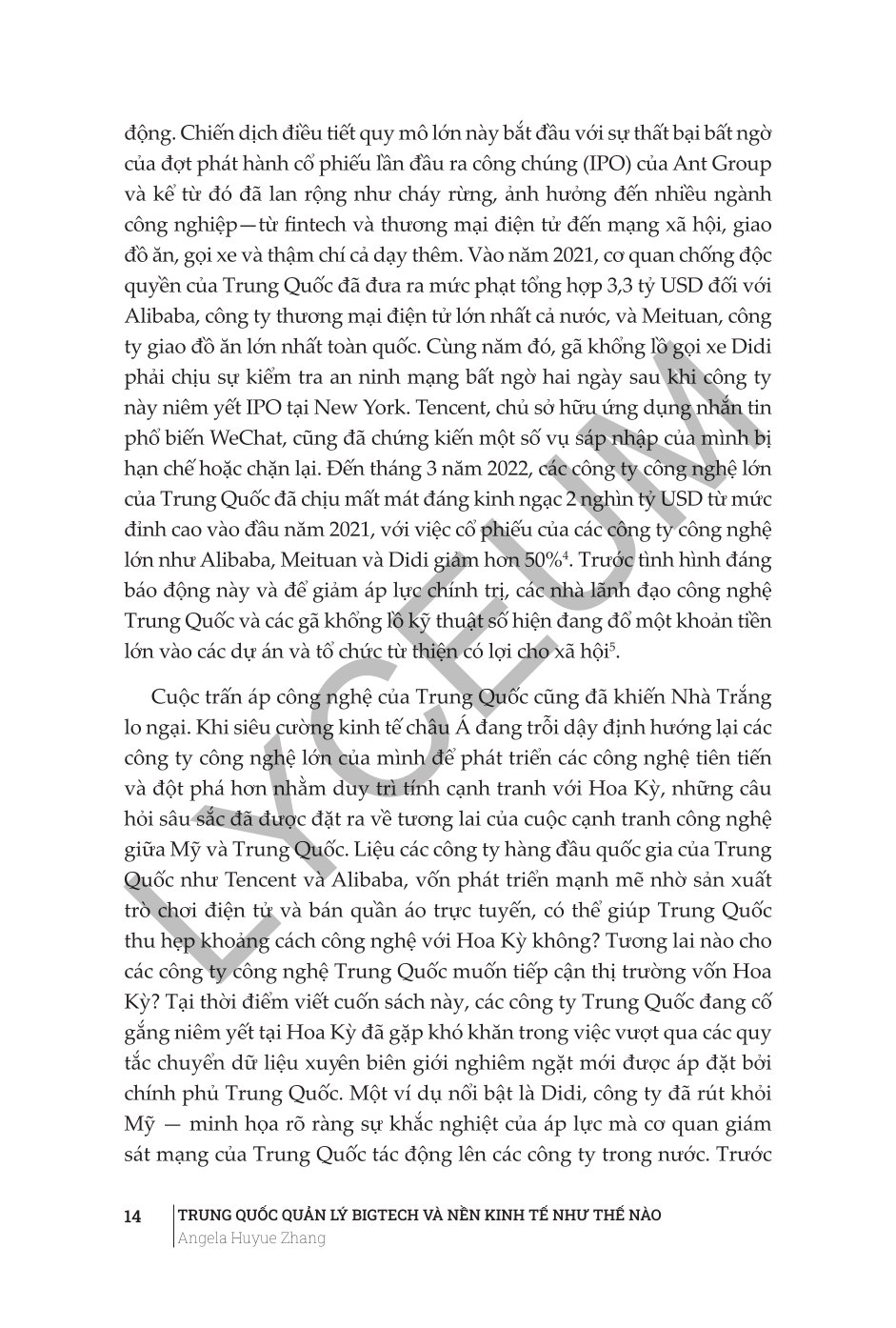 động. Chiến dịch điều tiết quy mô lớn này bắt đầu với sự thất bại bất ngờ của đợt phát hành cổ phiếu lần đầu ra công chúng (IPO) của Ant Group và kể từ đó đã lan rộng như cháy rừng, ảnh hưởng đến nhiều ngành công nghiệp—từ fintech và thương mại điện tử đến mạng xã hội, giao đồ ăn, gọi xe và thậm chí cả dạy thêm. Vào năm 2021, cơ quan chống độc quyền của Trung Quốc đã đưa ra mức phạt tổng hợp 3,3 tỷ USD đối với Alibaba, công ty thương mại điện tử lớn nhất cả nước, và Meituan, công ty giao đồ ăn lớn nhất toàn quốc. Cùng năm đó, gã khổng lồ gọi xe Didi phải chịu sự kiểm tra an ninh mạng bất ngờ hai ngày sau khi công ty này niêm yết IPO tại New York. Tencent, chủ sở hữu ứng dụng nhắn tin phổ biến WeChat, cũng đã chứng kiến một số vụ sáp nhập của mình bị hạn chế hoặc chặn lại. Đến tháng 3 năm 2022, các công ty công nghệ lớn của Trung Quốc đã chịu mất mát đáng kinh ngạc 2 nghìn tỷ USD từ mức đỉnh cao vào đầu năm 2021, với việc cổ phiếu của các công ty công nghệ lớn như Alibaba, Meituan và Didi giảm hơn 50%$^4$. Trước tình hình đáng báo động này và để giảm áp lực chính trị, các nhà lãnh đạo công nghệ Trung Quốc và các gã khổng lồ kỹ thuật số hiện đang đổ một khoản tiền lớn vào các dự án và tổ chức từ thiện có lợi cho xã hội$^5$.

Cuộc trấn áp công nghệ của Trung Quốc cũng đã khiến Nhà Trắng lo ngại. Khi siêu cường kinh tế châu Á đang trỗi dậy định hướng lại các công ty công nghệ lớn của mình để phát triển các công nghệ tiên tiến và đột phá hơn nhằm duy trì tính cạnh tranh với Hoa Kỳ, những câu hỏi sâu sắc đã được đặt ra về tương lai của cuộc cạnh tranh công nghệ giữa Mỹ và Trung Quốc. Liệu các công ty hàng đầu quốc gia của Trung Quốc như Tencent và Alibaba, vốn phát triển mạnh mẽ nhờ sản xuất trò chơi điện tử và bán quần áo trực tuyến, có thể giúp Trung Quốc thu hẹp khoảng cách công nghệ với Hoa Kỳ không? Tương lai nào cho các công ty công nghệ Trung Quốc muốn tiếp cận thị trường vốn Hoa Kỳ? Tại thời điểm viết cuốn sách này, các công ty Trung Quốc đang cố gắng niêm yết tại Hoa Kỳ đã gặp khó khăn trong việc vượt qua các quy tắc chuyển dữ liệu xuyên biên giới nghiêm ngặt mới được áp đặt bởi chính phủ Trung Quốc. Một ví dụ nổi bật là Didi, công ty đã rút khỏi Mỹ — minh họa rõ ràng sự khắc nghiệt của áp lực mà cơ quan giám sát mạng của Trung Quốc tác động lên các công ty trong nước. Trước

LYCEUM

14 TRUNG QUỐC QUẢN LÝ BIGTECH VÀ NỀN KINH TẾ NHƯ THẾ NÀO
Angela Huyue Zhang